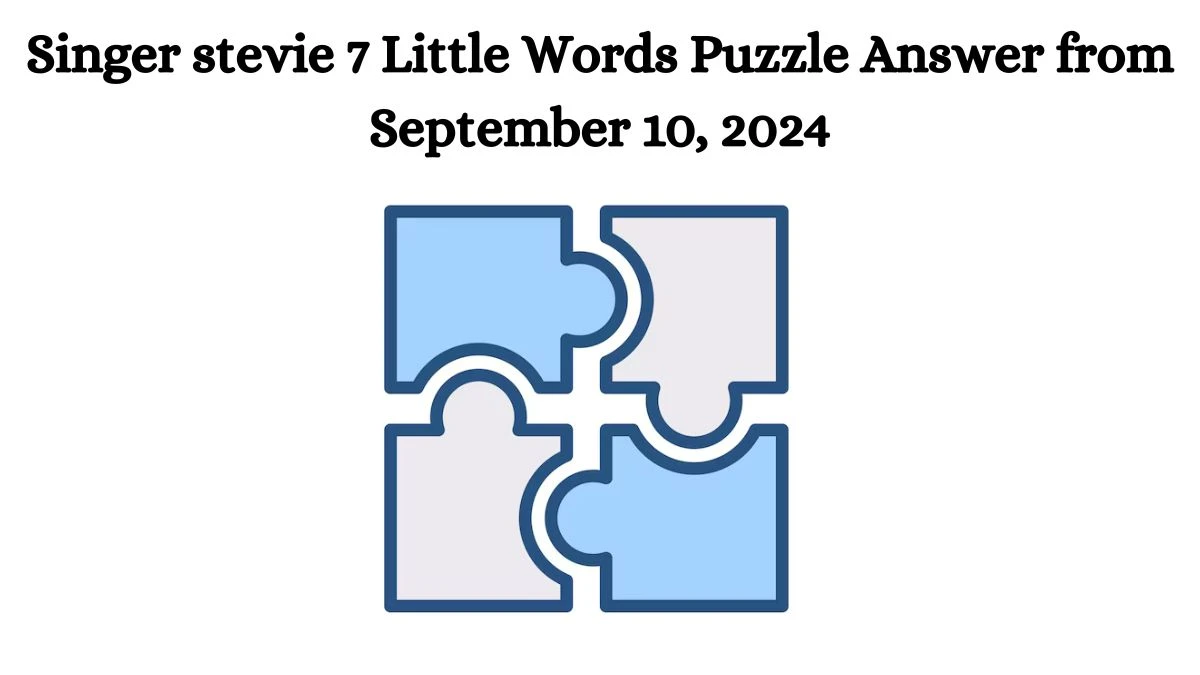 Singer stevie 7 Little Words Puzzle Answer from September 10, 2024